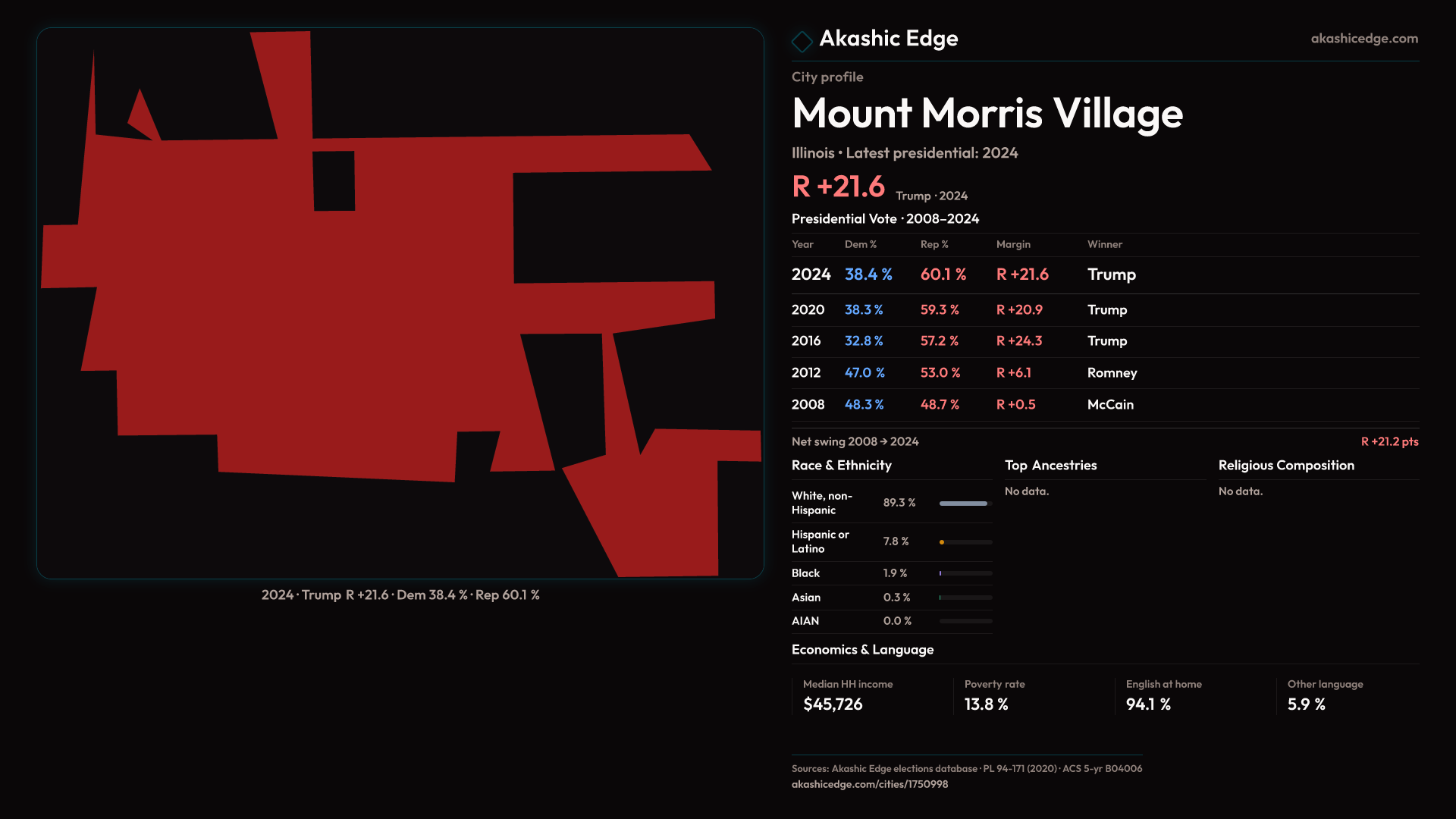 2024 · Trump R +21.6 · Dem 38.4 % · Rep 60.1 %

Akashic Edge

akashicedge.com

City profile

Mount Morris Village

Illinois • Latest presidential: 2024

R +21.6 Trump · 2024

Presidential Vote · 2008–2024

| Year | Dem % | Rep % | Margin | Winner |
|---|---|---|---|---|
| 2024 | 38.4 % | 60.1 % | R +21.6 | Trump |
| 2020 | 38.3 % | 59.3 % | R +20.9 | Trump |
| 2016 | 32.8 % | 57.2 % | R +24.3 | Trump |
| 2012 | 47.0 % | 53.0 % | R +6.1 | Romney |
| 2008 | 48.3 % | 48.7 % | R +0.5 | McCain |

Net swing 2008 → 2024

R +21.2 pts

Race & Ethnicity

White, non-Hispanic 89.3 %

Hispanic or Latino 7.8 %

Black 1.9 %

Asian 0.3 %

AIAN 0.0 %

Top Ancestries

No data.

Religious Composition

No data.

Economics & Language

Median HH income
$45,726

Poverty rate
13.8 %

English at home
94.1 %

Other language
5.9 %

Sources: Akashic Edge elections database · PL 94-171 (2020) · ACS 5-yr B04006
akashicedge.com/cities/1750998